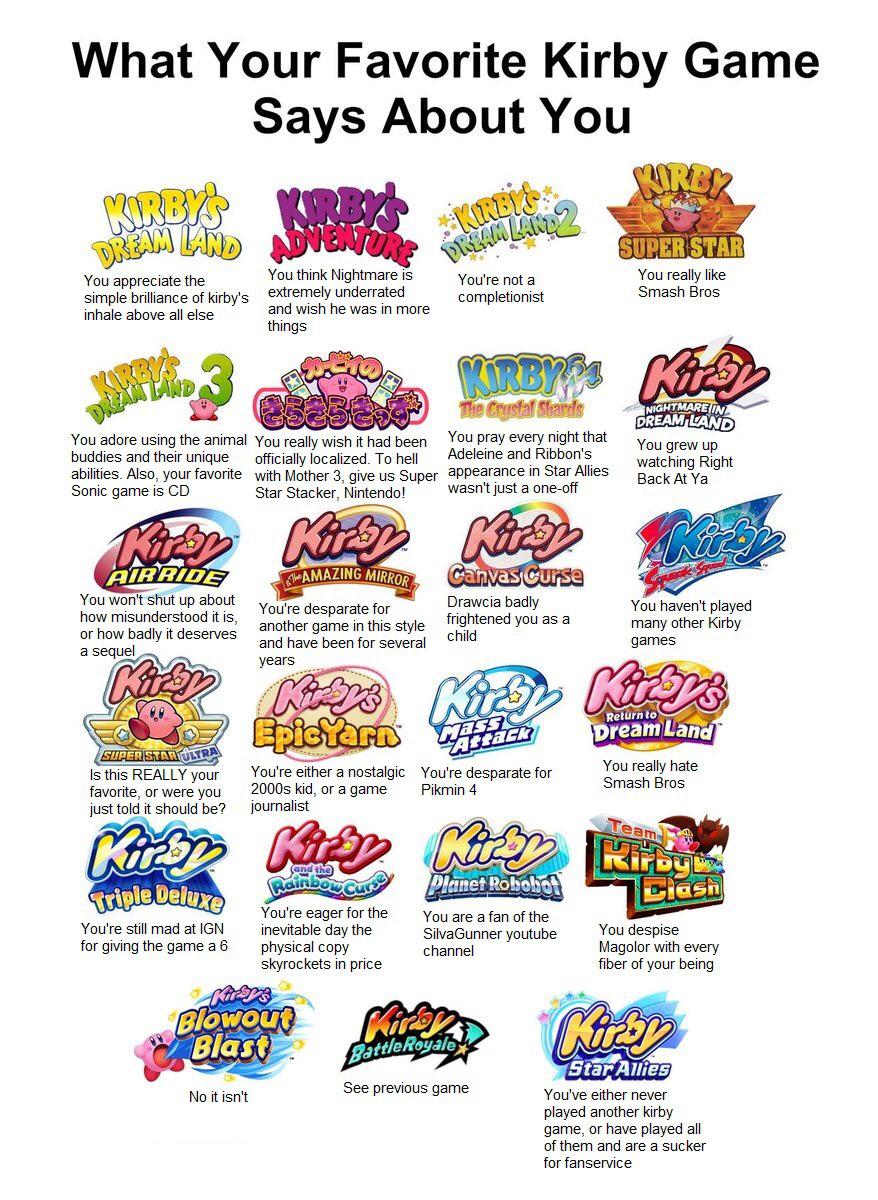 What Your Favorite Kirby Game Says About You

KIRBY'S DREAM LAND
You appreciate the simple brilliance of kirby's inhale above all else

KIRBY'S ADVENTURE
You think Nightmare is extremely underrated and wish he was in more things

KIRBY'S DREAM LAND 2
You're not a completionist

KIRBY SUPER STAR
You really like Smash Bros

KIRBY'S DREAM LAND 3
You adore using the animal buddies and their unique abilities. Also, your favorite Sonic game is CD

カービィのきらきらきっず
You really wish it had been officially localized. To hell with Mother 3, give us Super Star Stacker, Nintendo!

KIRBY 64 The Crystal Shards
You pray every night that Adeleine and Ribbon's appearance in Star Allies wasn't just a one-off

Kirby NIGHTMARE IN DREAM LAND
You grew up watching Right Back At Ya

Kirby AIR RIDE
You won't shut up about how misunderstood it is, or how badly it deserves a sequel

Kirby & The AMAZING MIRROR
You're desparate for another game in this style and have been for several years

Kirby Canvas Curse
Drawcia badly frightened you as a child

Kirby Squeak Squad
You haven't played many other Kirby games

Kirby SUPER STAR ULTRA
Is this REALLY your favorite, or were you just told it should be?

Kirby's Epic Yarn
You're either a nostalgic 2000s kid, or a game journalist

Kirby Mass Attack
You're desparate for Pikmin 4

Kirby's Return to Dream Land
You really hate Smash Bros

Kirby Triple Deluxe
You're still mad at IGN for giving the game a 6

Kirby and the Rainbow Curse
You're eager for the inevitable day the physical copy skyrockets in price

Kirby Planet Robobot
You are a fan of the SilvaGunner youtube channel

Team Kirby Clash
You despise Magolor with every fiber of your being

Kirby's Blowout Blast
No it isn't

Kirby Battle Royale
See previous game

Kirby Star Allies
You've either never played another kirby game, or have played all of them and are a sucker for fanservice